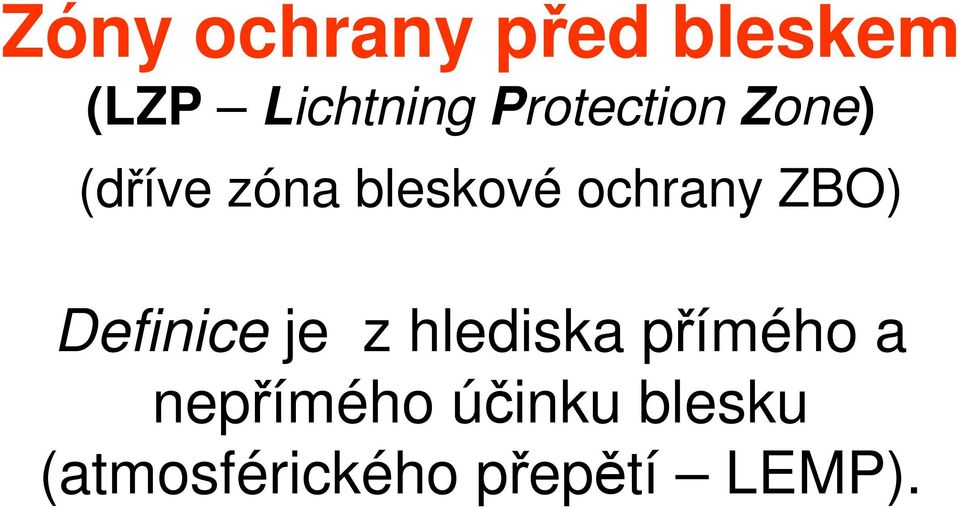 Zóny ochrany před bleskem
(LZP – Lichtning Protection Zone)
(dříve zóna bleskové ochrany ZBO)

Definice je z hlediska přímého a nepřímého účinku blesku (atmosférického přepětí – LEMP).